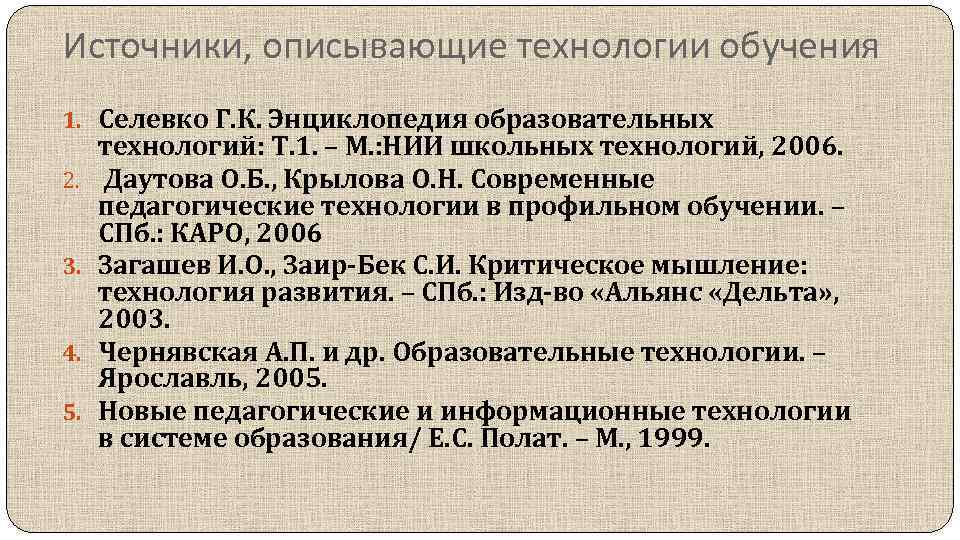 Источники, описывающие технологии обучения

1. Селевко Г.К. Энциклопедия образовательных технологий: Т.1. – М.:НИИ школьных технологий, 2006.
2. Даутова О.Б., Крылова О.Н. Современные педагогические технологии в профильном обучении. – СПб.: КАРО, 2006
3. Загашев И.О., Заир-Бек С.И. Критическое мышление: технология развития. – СПб.: Изд-во «Альянс «Дельта», 2003.
4. Чернявская А.П. и др. Образовательные технологии. – Ярославль, 2005.
5. Новые педагогические и информационные технологии в системе образования/ Е.С. Полат. – М., 1999.